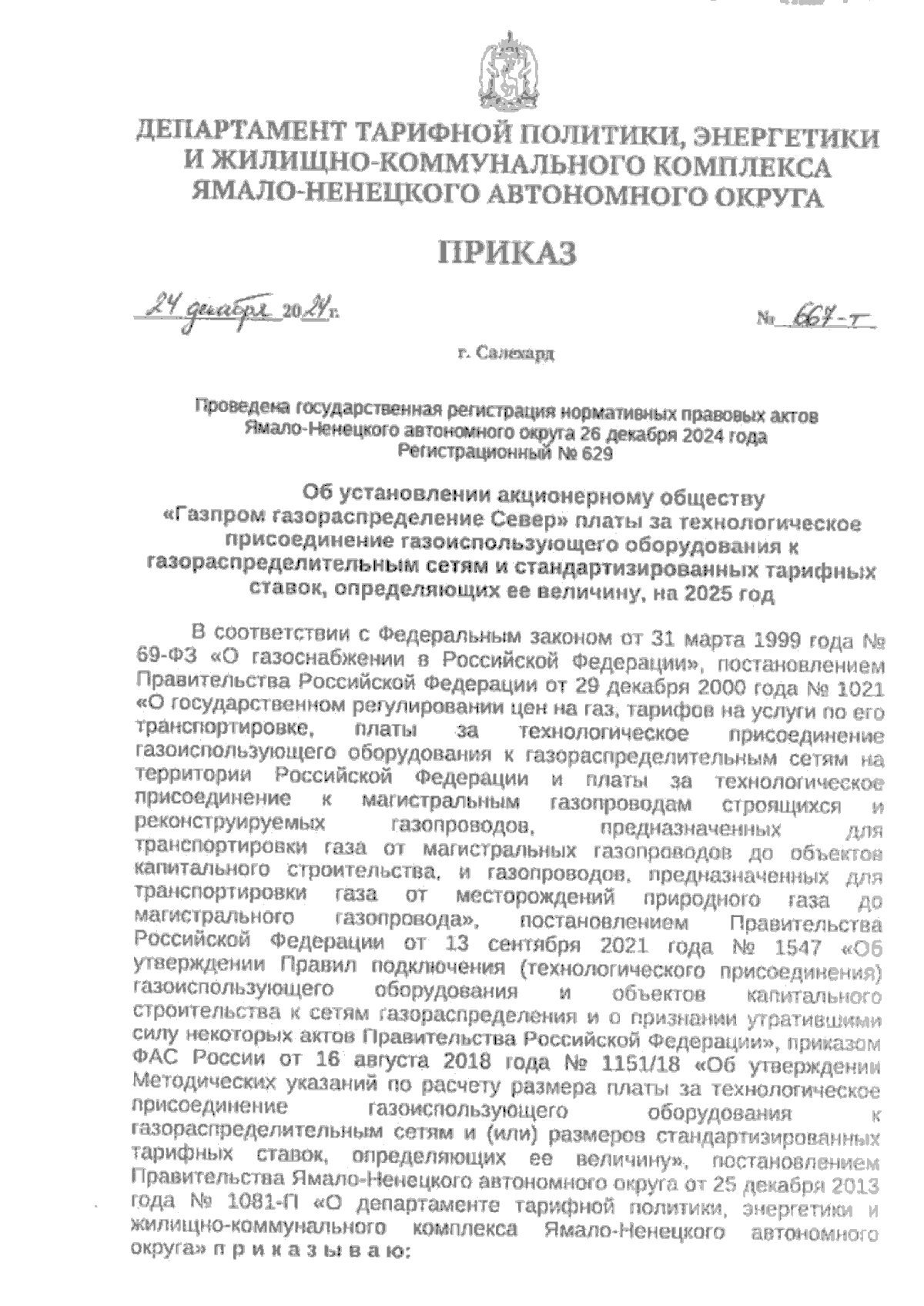 ДЕПАРТАМЕНТ ТАРИФНОЙ ПОЛИТИКИ, ЭНЕРГЕТИКИ И ЖИЛИЩНО-КОММУНАЛЬНОГО КОМПЛЕКСА ЯМАЛО-НЕНЕЦКОГО АВТОНОМНОГО ОКРУГА

ПРИКАЗ

24 декабря 2024 г.

№ 667-т

г. Салехард

Проведена государственная регистрация нормативных правовых актов Ямало-Ненецкого автономного округа 26 декабря 2024 года Регистрационный № 629

Об установлении акционерному обществу «Газпром газораспределение Север» платы за технологическое присоединение газоиспользующего оборудования к газораспределительным сетям и стандартизированных тарифных ставок, определяющих ее величину, на 2025 год

В соответствии с Федеральным законом от 31 марта 1999 года № 69-ФЗ «О газоснабжении в Российской Федерации», постановлением Правительства Российской Федерации от 29 декабря 2000 года № 1021 «О государственном регулировании цен на газ, тарифов на услуги по его транспортировке, платы за технологическое присоединение газоиспользующего оборудования к газораспределительным сетям на территории Российской Федерации и платы за технологическое присоединение к магистральным газопроводам строящихся и реконструируемых газопроводов, предназначенных для транспортировки газа от магистральных газопроводов до объектов капитального строительства, и газопроводов, предназначенных для транспортировки газа от месторождений природного газа до магистрального газопровода», постановлением Правительства Российской Федерации от 13 сентября 2021 года № 1547 «Об утверждении Правил подключения (технологического присоединения) газоиспользующего оборудования и объектов капитального строительства к сетям газораспределения и о признании утратившими силу некоторых актов Правительства Российской Федерации», приказом ФАС России от 16 августа 2018 года № 1151/18 «Об утверждении Методических указаний по расчету размера платы за технологическое присоединение газоиспользующего оборудования к газораспределительным сетям и (или) размеров стандартизированных тарифных ставок, определяющих ее величину», постановлением Правительства Ямало-Ненецкого автономного округа от 25 декабря 2013 года № 1081-П «О департаменте тарифной политики, энергетики и жилищно-коммунального комплекса Ямало-Ненецкого автономного округа» п р и к а з ы в а ю: